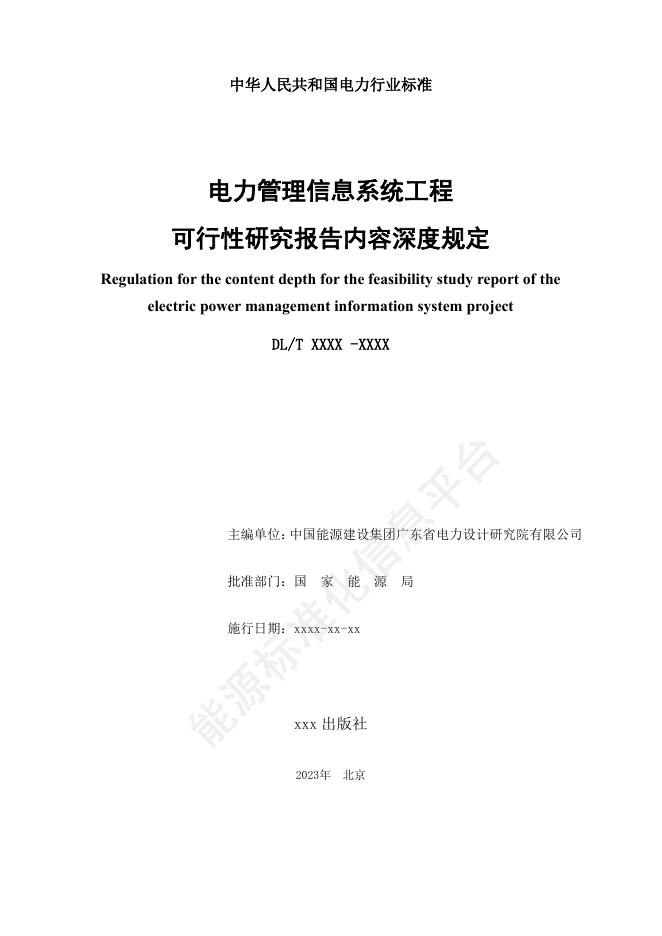 中华人民共和国电力行业标准

电力管理信息系统工程
可行性研究报告内容深度规定

Regulation for the content depth for the feasibility study report of the electric power management information system project

DL/T XXXX -XXXX

主编单位：中国能源建设集团广东省电力设计研究院有限公司

批准部门：国 家 能 源 局

施行日期：xxxx-xx-xx

xxx 出版社

2023年 北京

能源标准化信息平台